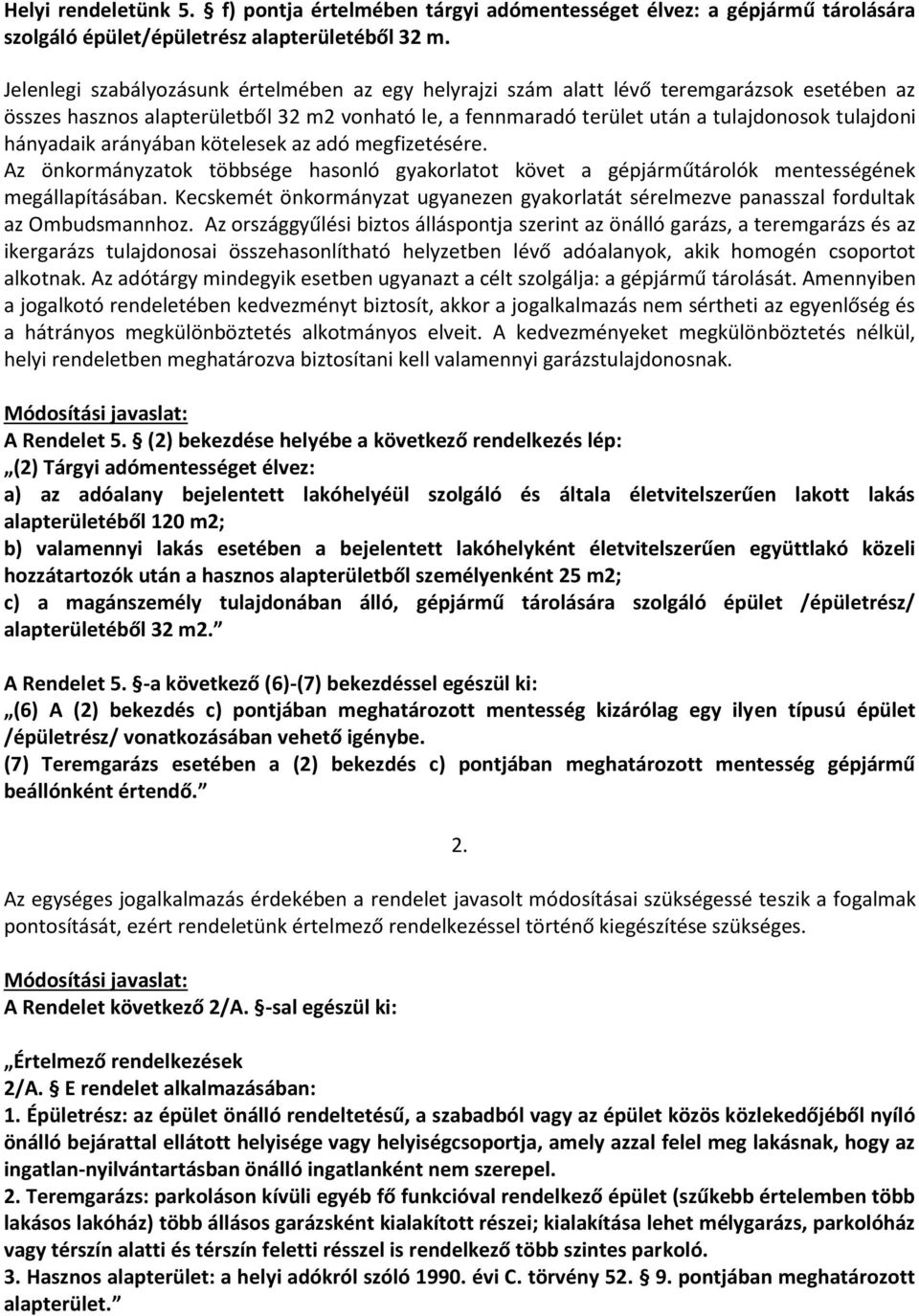 Helyi rendeletünk 5. § f) pontja értelmében tárgyi adómentességet élvez: a gépjármű tárolására szolgáló épület/épületrész alapterületéből 32 m.

Jelenlegi szabályozásunk értelmében az egy helyrajzi szám alatt lévő teremgarázsok esetében az összes hasznos alapterületből 32 m2 vonható le, a fennmaradó terület után a tulajdonosok tulajdoni hányadaik arányában kötelesek az adó megfizetésére.
Az önkormányzatok többsége hasonló gyakorlatot követ a gépjárműtárolók mentességének megállapításában. Kecskemét önkormányzat ugyanezen gyakorlatát sérelmezve panasszal fordultak az Ombudsmannhoz. Az országgyűlési biztos álláspontja szerint az önálló garázs, a teremgarázs és az ikergarázs tulajdonosai összehasonlítható helyzetben lévő adóalanyok, akik homogén csoportot alkotnak. Az adótárgy mindegyik esetben ugyanazt a célt szolgálja: a gépjármű tárolását. Amennyiben a jogalkotó rendeletében kedvezményt biztosít, akkor a jogalkalmazás nem sértheti az egyenlőség és a hátrányos megkülönböztetés alkotmányos elveit. A kedvezményeket megkülönböztetés nélkül, helyi rendeletben meghatározva biztosítani kell valamennyi garázstulajdonosnak.

Módosítási javaslat:
A Rendelet 5. § (2) bekezdése helyébe a következő rendelkezés lép:
„(2) Tárgyi adómentességet élvez:
a) az adóalany bejelentett lakóhelyéül szolgáló és általa életvitelszerűen lakott lakás alapterületéből 120 m2;
b) valamennyi lakás esetében a bejelentett lakóhelyként életvitelszerűen együttlakó közeli hozzátartozók után a hasznos alapterületből személyenként 25 m2;
c) a magánszemély tulajdonában álló, gépjármű tárolására szolgáló épület /épületrész/ alapterületéből 32 m2.”

A Rendelet 5. §-a következő (6)-(7) bekezdéssel egészül ki:
„(6) A (2) bekezdés c) pontjában meghatározott mentesség kizárólag egy ilyen típusú épület /épületrész/ vonatkozásában vehető igénybe.
(7) Teremgarázs esetében a (2) bekezdés c) pontjában meghatározott mentesség gépjármű beállónként értendő.”

2.

Az egységes jogalkalmazás érdekében a rendelet javasolt módosításai szükségessé teszik a fogalmak pontosítását, ezért rendeletünk értelmező rendelkezéssel történő kiegészítése szükséges.

Módosítási javaslat:
A Rendelet következő 2/A. §-sal egészül ki:

„Értelmező rendelkezések
2/A. § E rendelet alkalmazásában:
1. Épületrész: az épület önálló rendeltetésű, a szabadból vagy az épület közös közlekedőjéből nyíló önálló bejárattal ellátott helyisége vagy helyiségcsoportja, amely azzal felel meg lakásnak, hogy az ingatlan-nyilvántartásban önálló ingatlanként nem szerepel.
2. Teremgarázs: parkoláson kívüli egyéb fő funkcióval rendelkező épület (szűkebb értelemben több lakásos lakóház) több állásos garázsként kialakított részei; kialakítása lehet mélygarázs, parkolóház vagy térszín alatti és térszín feletti résszel is rendelkező több szintes parkoló.
3. Hasznos alapterület: a helyi adókról szóló 1990. évi C. törvény 52. § 9. pontjában meghatározott alapterület.”